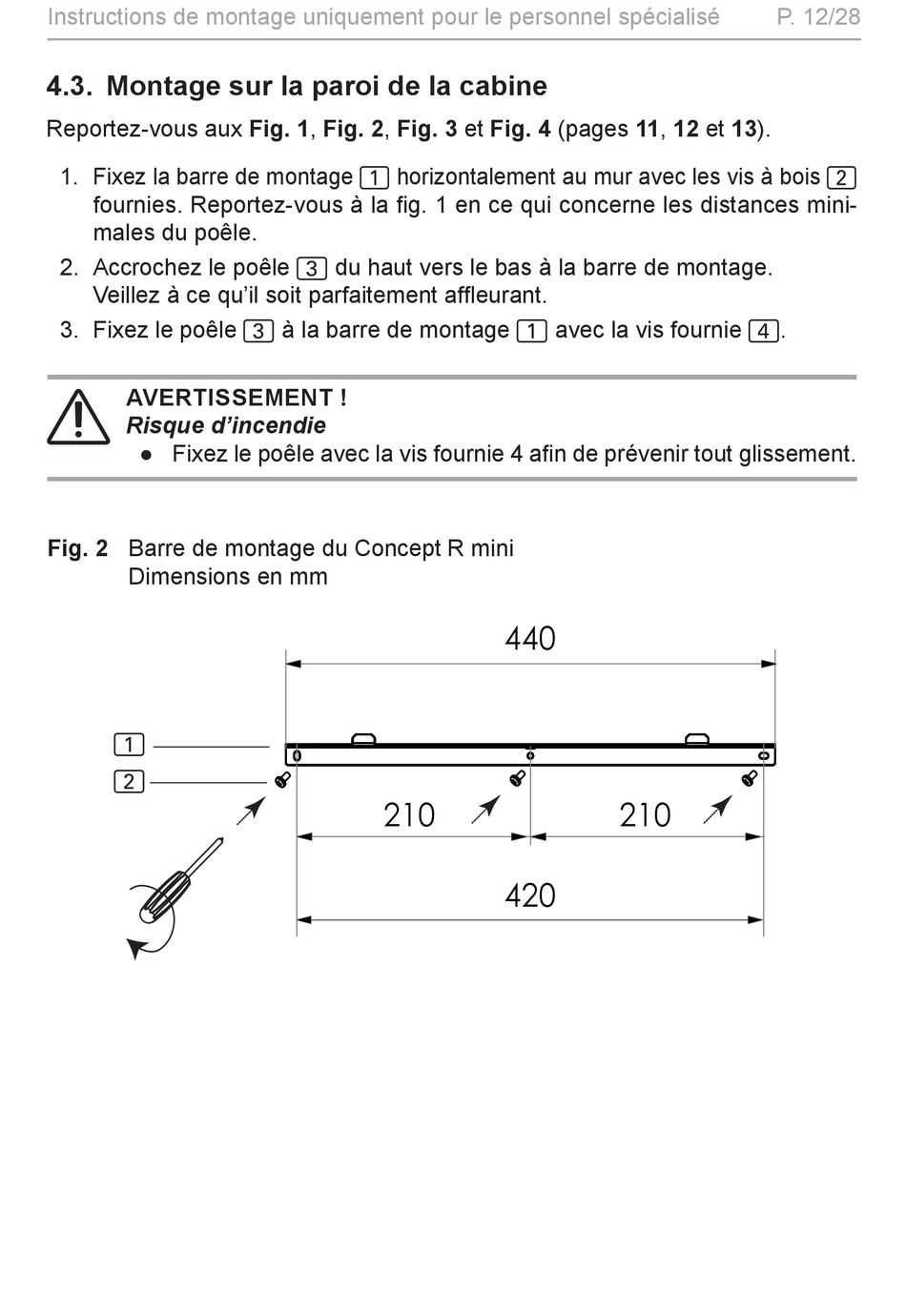 Instructions de montage uniquement pour le personnel spécialisé P. 12/28

4.3. Montage sur la paroi de la cabine

Reportez-vous aux Fig. 1, Fig. 2, Fig. 3 et Fig. 4 (pages 11, 12 et 13).

1. Fixez la barre de montage 1 horizontalement au mur avec les vis à bois 2 fournies. Reportez-vous à la fig. 1 en ce qui concerne les distances minimales du poêle.
2. Accrochez le poêle 3 du haut vers le bas à la barre de montage. Veillez à ce qu'il soit parfaitement affleurant.
3. Fixez le poêle 3 à la barre de montage 1 avec la vis fournie 4.

AVERTISSEMENT !
Risque d'incendie
● Fixez le poêle avec la vis fournie 4 afin de prévenir tout glissement.

Fig. 2 Barre de montage du Concept R mini
Dimensions en mm

440
1
2
210
210
420